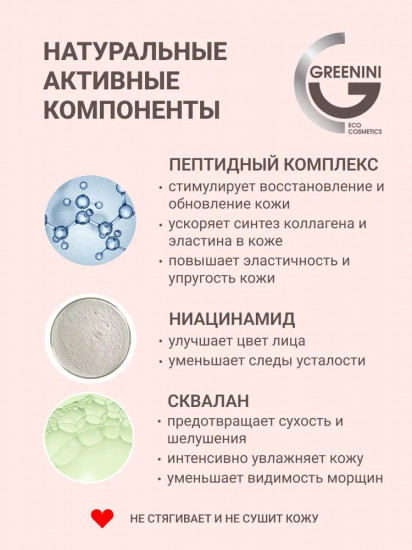 НАТУРАЛЬНЫЕ АКТИВНЫЕ КОМПОНЕНТЫ

GREENINI
ECO COSMETICS

ПЕПТИДНЫЙ КОМПЛЕКС
• стимулирует восстановление и обновление кожи
• ускоряет синтез коллагена и эластина в коже
• повышает эластичность и упругость кожи

НИАЦИНАМИД
• улучшает цвет лица
• уменьшает следы усталости

СКВАЛАН
• предотвращает сухость и шелушения
• интенсивно увлажняет кожу
• уменьшает видимость морщин

НЕ СТЯГИВАЕТ И НЕ СУШИТ КОЖУ